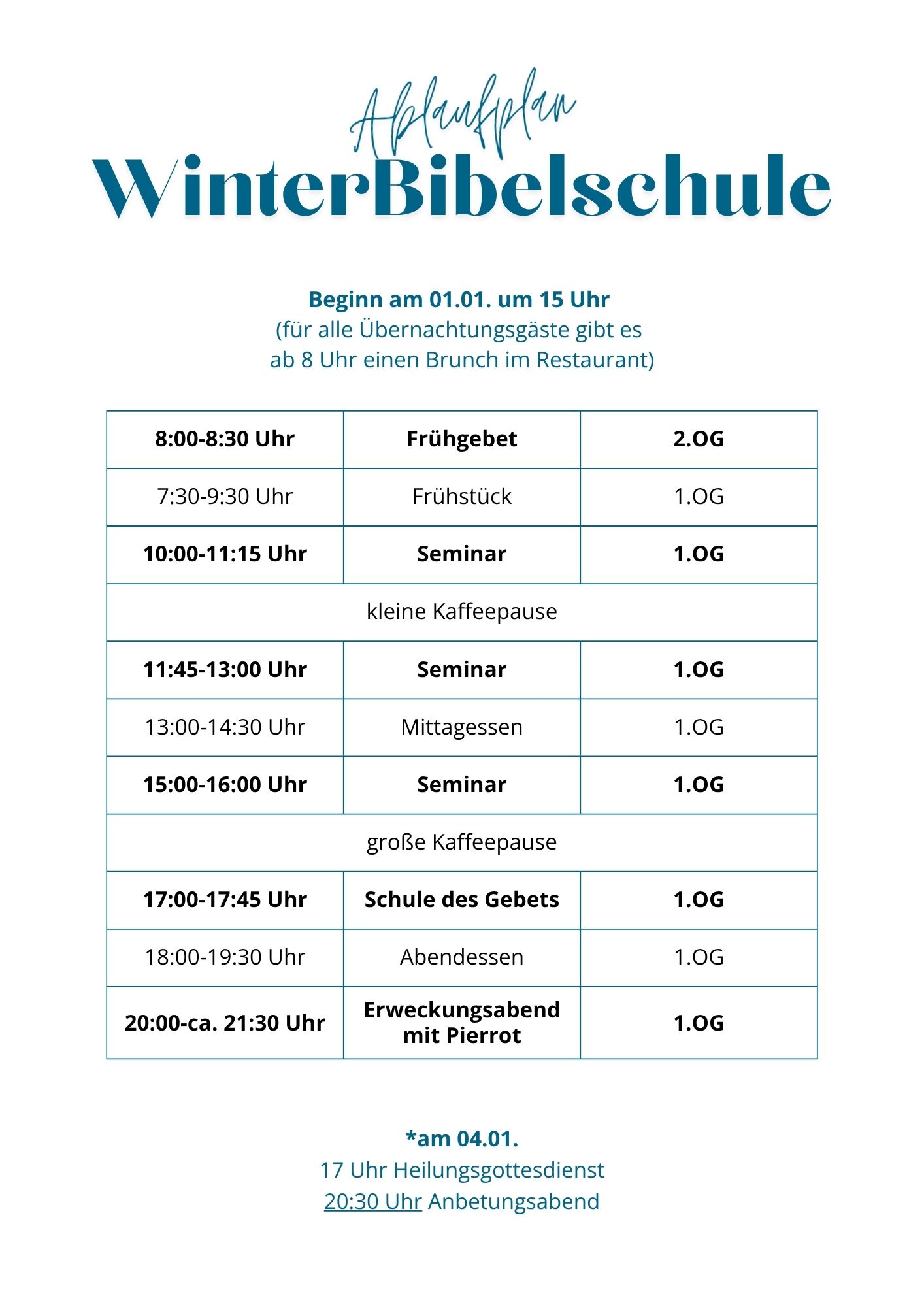 Ablaufplan
WinterBibelschule

Beginn am 01.01. um 15 Uhr
(für alle Übernachtungsgäste gibt es ab 8 Uhr einen Brunch im Restaurant)

| 8:00-8:30 Uhr | Frühgebet | 2.OG |
|---|---|---|
| 7:30-9:30 Uhr | Frühstück | 1.OG |
| 10:00-11:15 Uhr | Seminar | 1.OG |
| kleine Kaffeepause | | |
| 11:45-13:00 Uhr | Seminar | 1.OG |
| 13:00-14:30 Uhr | Mittagessen | 1.OG |
| 15:00-16:00 Uhr | Seminar | 1.OG |
| große Kaffeepause | | |
| 17:00-17:45 Uhr | Schule des Gebets | 1.OG |
| 18:00-19:30 Uhr | Abendessen | 1.OG |
| 20:00-ca. 21:30 Uhr | Erweckungsabend mit Pierrot | 1.OG |

*am 04.01.
17 Uhr Heilungsgottesdienst
20:30 Uhr Anbetungsabend